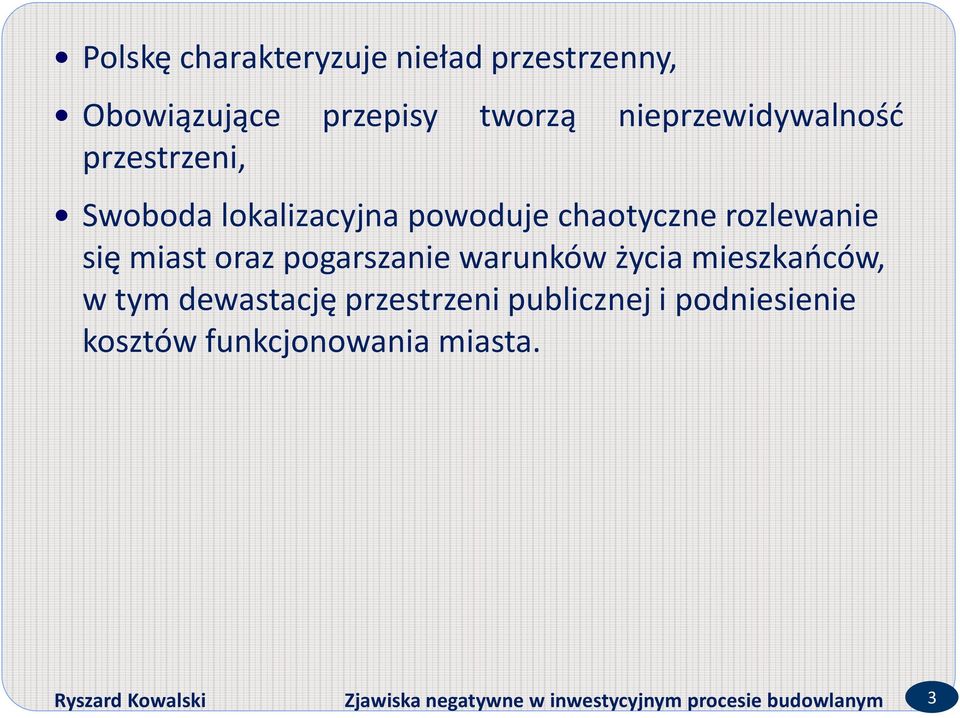 • Polskę charakteryzuje nieład przestrzenny,

• Obowiązujące przepisy tworzą nieprzewidywalność przestrzeni,

• Swoboda lokalizacyjna powoduje chaotyczne rozlewanie się miast oraz pogarszanie warunków życia mieszkańców, w tym dewastację przestrzeni publicznej i podniesienie kosztów funkcjonowania miasta.

Ryszard Kowalski Zjawiska negatywne w inwestycyjnym procesie budowlanym 3